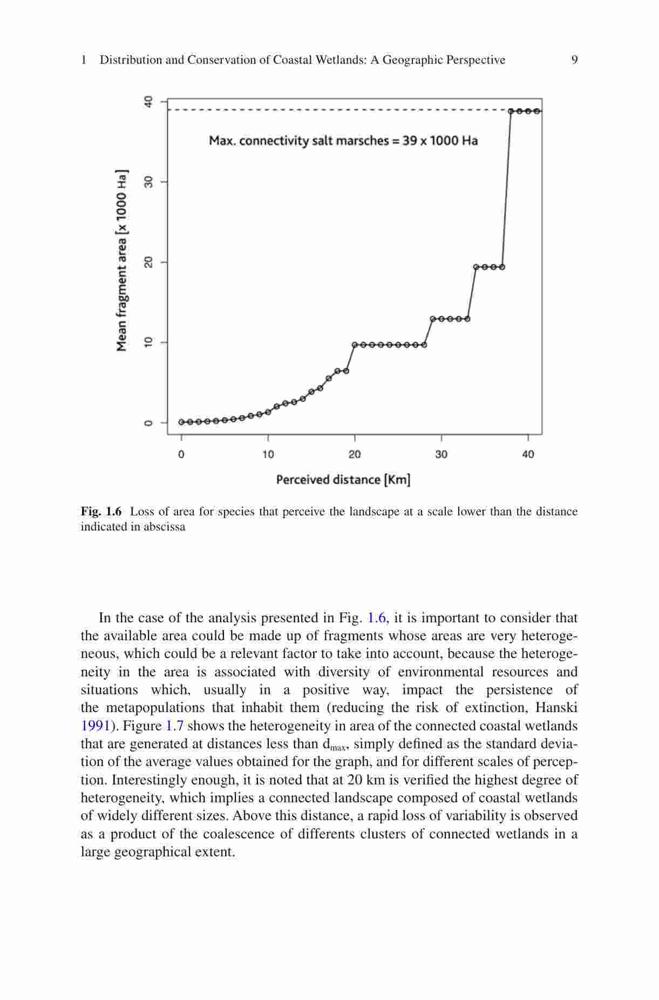 1 Distribution and Conservation of Coastal Wetlands: A Geographic Perspective 9

Max. connectivity salt marsches = 39 x 1000 Ha

Mean fragment area [x 1000 Ha]

0
10
20
30
40

0 10 20 30 40

Perceived distance [Km]

**Fig. 1.6** Loss of area for species that perceive the landscape at a scale lower than the distance indicated in abscissa

In the case of the analysis presented in Fig. 1.6, it is important to consider that the available area could be made up of fragments whose areas are very heterogeneous, which could be a relevant factor to take into account, because the heterogeneity in the area is associated with diversity of environmental resources and situations which, usually in a positive way, impact the persistence of the metapopulations that inhabit them (reducing the risk of extinction, Hanski 1991). Figure 1.7 shows the heterogeneity in area of the connected coastal wetlands that are generated at distances less than $d_{max}$, simply defined as the standard deviation of the average values obtained for the graph, and for different scales of perception. Interestingly enough, it is noted that at 20 km is verified the highest degree of heterogeneity, which implies a connected landscape composed of coastal wetlands of widely different sizes. Above this distance, a rapid loss of variability is observed as a product of the coalescence of differents clusters of connected wetlands in a large geographical extent.